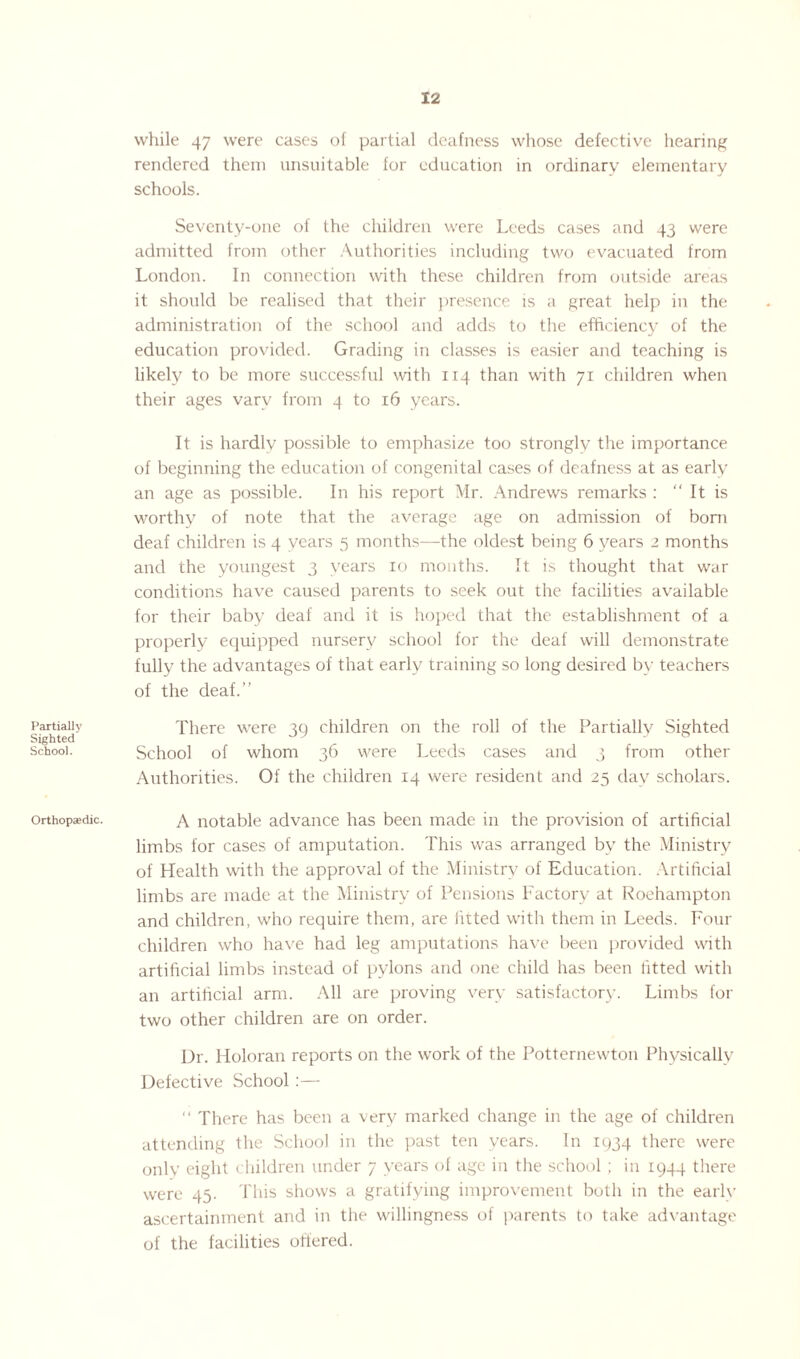 12

while 47 were cases of partial deafness whose defective hearing rendered them unsuitable for education in ordinary elementary schools.

Seventy-one of the children were Leeds cases and 43 were admitted from other Authorities including two evacuated from London. In connection with these children from outside areas it should be realised that their presence is a great help in the administration of the school and adds to the efficiency of the education provided. Grading in classes is easier and teaching is likely to be more successful with 114 than with 71 children when their ages vary from 4 to 16 years.

It is hardly possible to emphasize too strongly the importance of beginning the education of congenital cases of deafness at as early an age as possible. In his report Mr. Andrews remarks : " It is worthy of note that the average age on admission of born deaf children is 4 years 5 months—the oldest being 6 years 2 months and the youngest 3 years 10 months. It is thought that war conditions have caused parents to seek out the facilities available for their baby deaf and it is hoped that the establishment of a properly equipped nursery school for the deaf will demonstrate fully the advantages of that early training so long desired by teachers of the deaf."

Partially Sighted School.

There were 39 children on the roll of the Partially Sighted School of whom 36 were Leeds cases and 3 from other Authorities. Of the children 14 were resident and 25 day scholars.

Orthopædic.

A notable advance has been made in the provision of artificial limbs for cases of amputation. This was arranged by the Ministry of Health with the approval of the Ministry of Education. Artificial limbs are made at the Ministry of Pensions Factory at Roehampton and children, who require them, are fitted with them in Leeds. Four children who have had leg amputations have been provided with artificial limbs instead of pylons and one child has been fitted with an artificial arm. All are proving very satisfactory. Limbs for two other children are on order.

Dr. Holoran reports on the work of the Potternewton Physically Defective School :—

" There has been a very marked change in the age of children attending the School in the past ten years. In 1934 there were only eight children under 7 years of age in the school ; in 1944 there were 45. This shows a gratifying improvement both in the early ascertainment and in the willingness of parents to take advantage of the facilities offered.